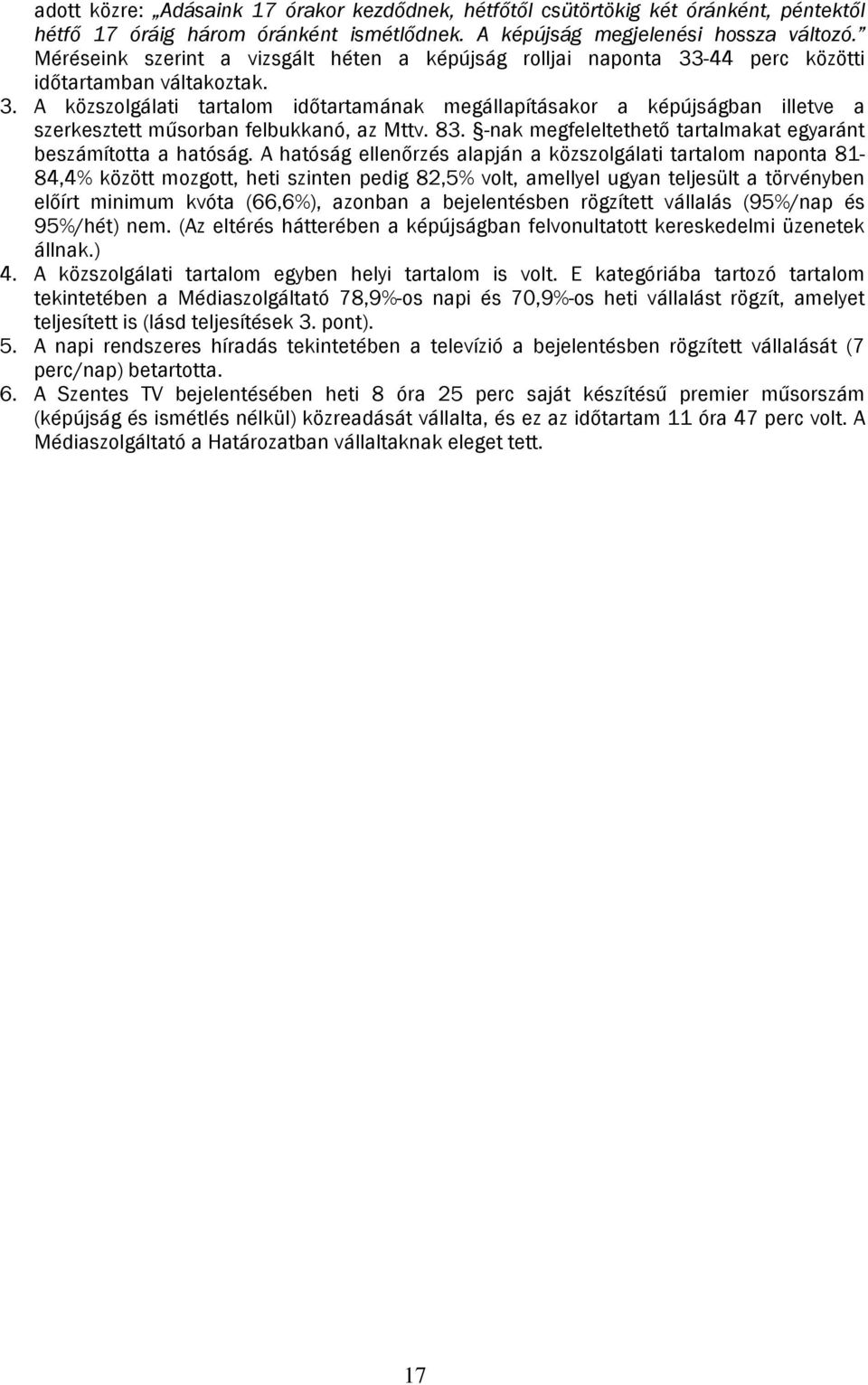 adott közre: „Adásaink 17 órakor kezdődnek, hétfőtől csütörtökig két óránként, péntektől hétfő 17 óráig három óránként ismétlődnek. A képújság megjelenési hossza változó.” Méréseink szerint a vizsgált héten a képújság rolljai naponta 33-44 perc közötti időtartamban váltakoztak.

3. A közszolgálati tartalom időtartamának megállapításakor a képújságban illetve a szerkesztett műsorban felbukkanó, az Mttv. 83. §-nak megfeleltethető tartalmakat egyaránt beszámította a hatóság. A hatóság ellenőrzés alapján a közszolgálati tartalom naponta 81-84,4% között mozgott, heti szinten pedig 82,5% volt, amellyel ugyan teljesült a törvényben előírt minimum kvóta (66,6%), azonban a bejelentésben rögzített vállalás (95%/nap és 95%/hét) nem. (Az eltérés hátterében a képújságban felvonultatott kereskedelmi üzenetek állnak.)

4. A közszolgálati tartalom egyben helyi tartalom is volt. E kategóriába tartozó tartalom tekintetében a Médiaszolgáltató 78,9%-os napi és 70,9%-os heti vállalást rögzít, amelyet teljesített is (lásd teljesítések 3. pont).

5. A napi rendszeres híradás tekintetében a televízió a bejelentésben rögzített vállalását (7 perc/nap) betartotta.

6. A Szentes TV bejelentésében heti 8 óra 25 perc saját készítésű premier műsorszám (képújság és ismétlés nélkül) közreadását vállalta, és ez az időtartam 11 óra 47 perc volt. A Médiaszolgáltató a Határozatban vállaltaknak eleget tett.

17